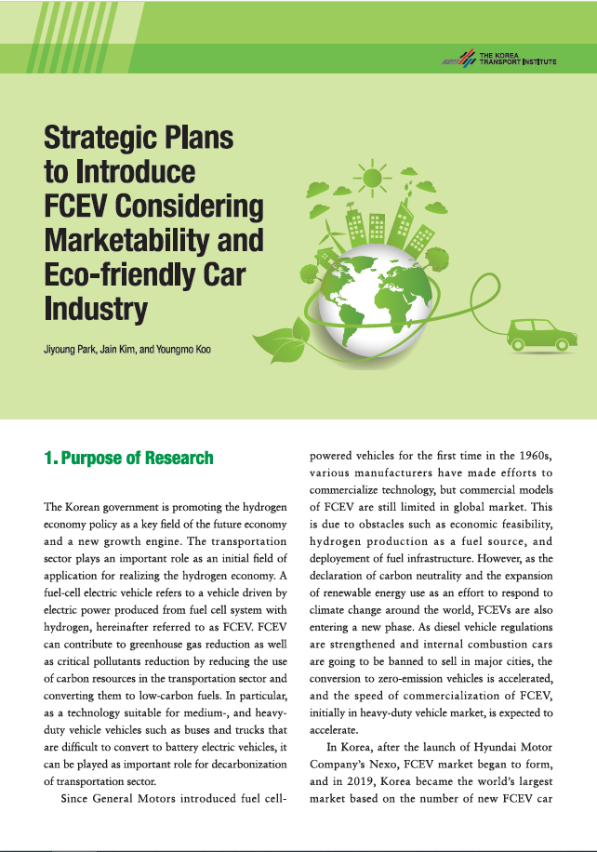 THE KOREA TRANSPORT INSTITUTE

Strategic Plans to Introduce FCEV Considering Marketability and Eco-friendly Car Industry

Jiyoung Park, Jain Kim, and Youngmo Koo

1. Purpose of Research

The Korean government is promoting the hydrogen economy policy as a key field of the future economy and a new growth engine. The transportation sector plays an important role as an initial field of application for realizing the hydrogen economy. A fuel-cell electric vehicle refers to a vehicle driven by electric power produced from fuel cell system with hydrogen, hereinafter referred to as FCEV. FCEV can contribute to greenhouse gas reduction as well as critical pollutants reduction by reducing the use of carbon resources in the transportation sector and converting them to low-carbon fuels. In particular, as a technology suitable for medium-, and heavy-duty vehicle vehicles such as buses and trucks that are difficult to convert to battery electric vehicles, it can be played as important role for decarbonization of transportation sector.

Since General Motors introduced fuel cell-powered vehicles for the first time in the 1960s, various manufacturers have made efforts to commercialize technology, but commercial models of FCEV are still limited in global market. This is due to obstacles such as economic feasibility, hydrogen production as a fuel source, and deployement of fuel infrastructure. However, as the declaration of carbon neutrality and the expansion of renewable energy use as an effort to respond to climate change around the world, FCEVs are also entering a new phase. As diesel vehicle regulations are strengthened and internal combustion cars are going to be banned to sell in major cities, the conversion to zero-emission vehicles is accelerated, and the speed of commercialization of FCEV, initially in heavy-duty vehicle market, is expected to accelerate.

In Korea, after the launch of Hyundai Motor Company's Nexo, FCEV market began to form, and in 2019, Korea became the world's largest market based on the number of new FCEV car